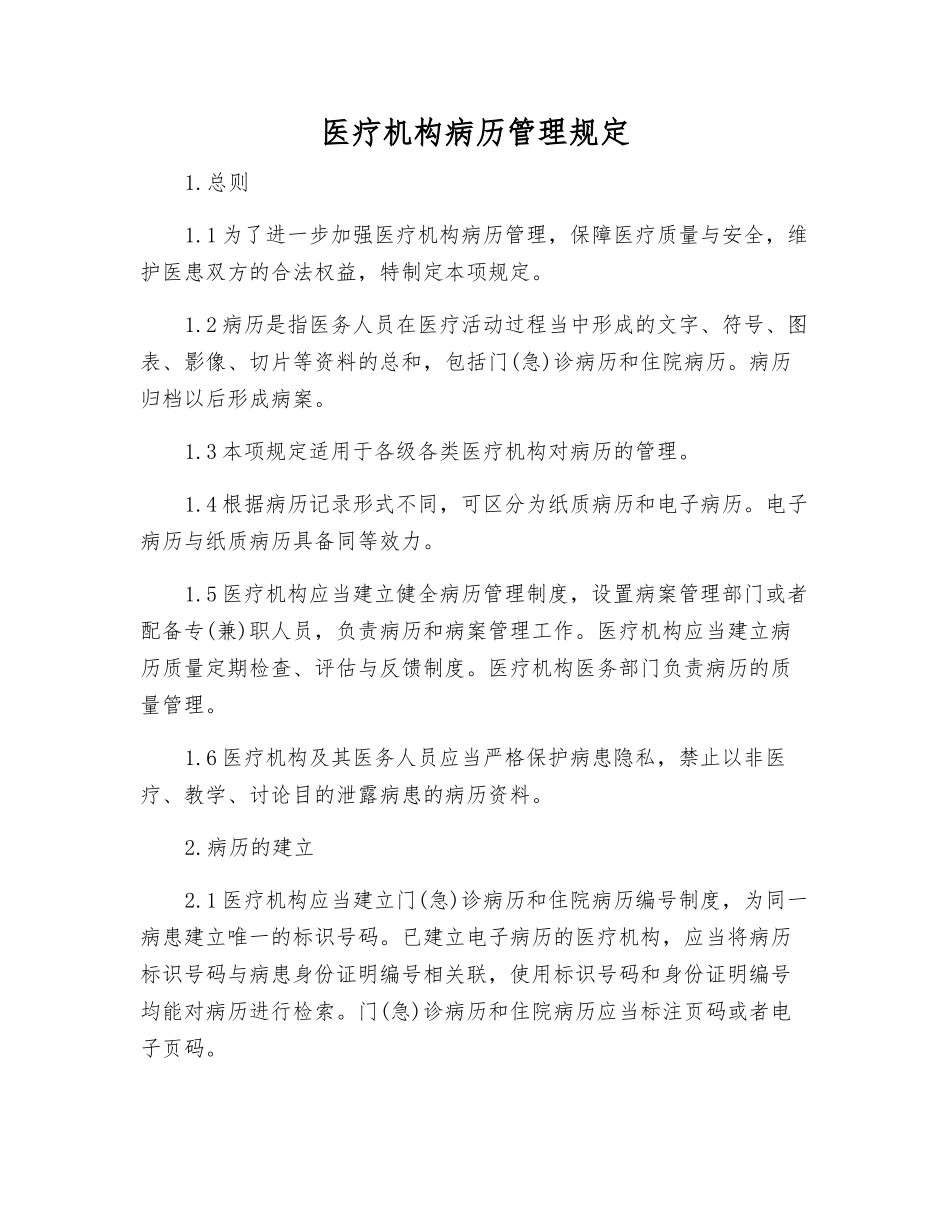 医疗机构病历管理规定

1.总则

1.1为了进一步加强医疗机构病历管理，保障医疗质量与安全，维护医患双方的合法权益，特制定本项规定。

1.2病历是指医务人员在医疗活动过程当中形成的文字、符号、图表、影像、切片等资料的总和，包括门(急)诊病历和住院病历。病历归档以后形成病案。

1.3本项规定适用于各级各类医疗机构对病历的管理。

1.4根据病历记录形式不同，可区分为纸质病历和电子病历。电子病历与纸质病历具备同等效力。

1.5医疗机构应当建立健全病历管理制度，设置病案管理部门或者配备专(兼)职人员，负责病历和病案管理工作。医疗机构应当建立病历质量定期检查、评估与反馈制度。医疗机构医务部门负责病历的质量管理。

1.6医疗机构及其医务人员应当严格保护病患隐私，禁止以非医疗、教学、讨论目的泄露病患的病历资料。

2.病历的建立

2.1医疗机构应当建立门(急)诊病历和住院病历编号制度，为同一病患建立唯一的标识号码。已建立电子病历的医疗机构，应当将病历标识号码与病患身份证明编号相关联，使用标识号码和身份证明编号均能对病历进行检索。门(急)诊病历和住院病历应当标注页码或者电子页码。